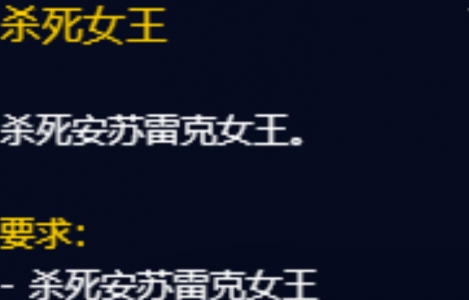 杀死女王

杀死安苏雷克女王。

要求：

- 杀死安苏雷克女王